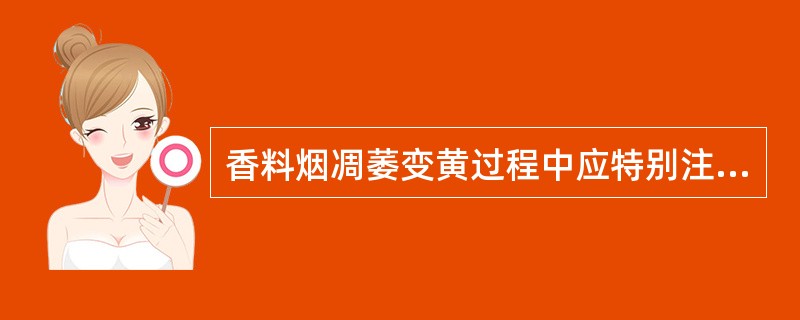 香料烟凋萎变黄过程中应特别注...